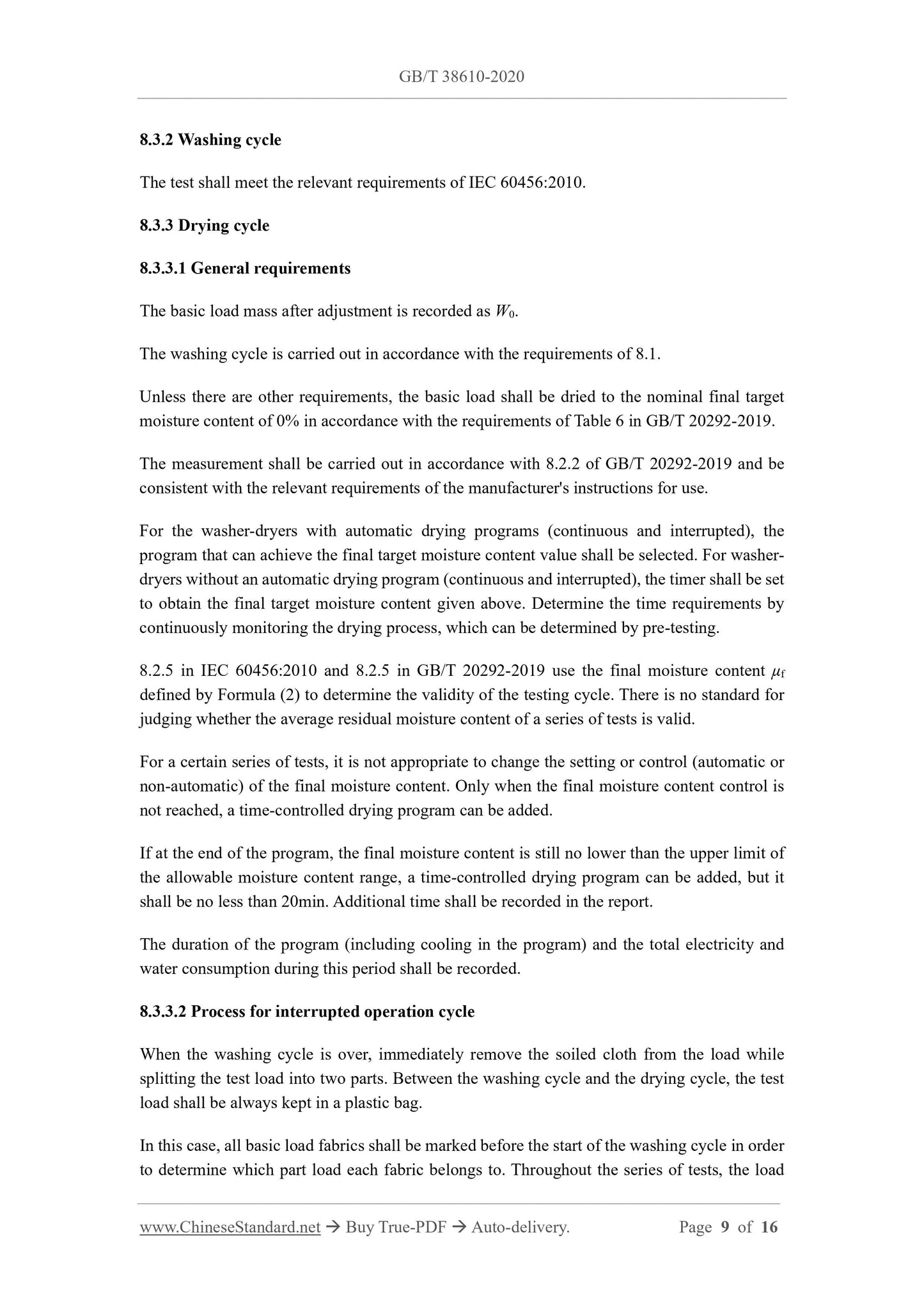 GB/T 38610-2020

8.3.2 Washing cycle

The test shall meet the relevant requirements of IEC 60456:2010.

8.3.3 Drying cycle

8.3.3.1 General requirements

The basic load mass after adjustment is recorded as $W_0$.

The washing cycle is carried out in accordance with the requirements of 8.1.

Unless there are other requirements, the basic load shall be dried to the nominal final target moisture content of 0% in accordance with the requirements of Table 6 in GB/T 20292-2019.

The measurement shall be carried out in accordance with 8.2.2 of GB/T 20292-2019 and be consistent with the relevant requirements of the manufacturer's instructions for use.

For the washer-dryers with automatic drying programs (continuous and interrupted), the program that can achieve the final target moisture content value shall be selected. For washer-dryers without an automatic drying program (continuous and interrupted), the timer shall be set to obtain the final target moisture content given above. Determine the time requirements by continuously monitoring the drying process, which can be determined by pre-testing.

8.2.5 in IEC 60456:2010 and 8.2.5 in GB/T 20292-2019 use the final moisture content $\mu_f$ defined by Formula (2) to determine the validity of the testing cycle. There is no standard for judging whether the average residual moisture content of a series of tests is valid.

For a certain series of tests, it is not appropriate to change the setting or control (automatic or non-automatic) of the final moisture content. Only when the final moisture content control is not reached, a time-controlled drying program can be added.

If at the end of the program, the final moisture content is still no lower than the upper limit of the allowable moisture content range, a time-controlled drying program can be added, but it shall be no less than 20min. Additional time shall be recorded in the report.

The duration of the program (including cooling in the program) and the total electricity and water consumption during this period shall be recorded.

8.3.3.2 Process for interrupted operation cycle

When the washing cycle is over, immediately remove the soiled cloth from the load while splitting the test load into two parts. Between the washing cycle and the drying cycle, the test load shall be always kept in a plastic bag.

In this case, all basic load fabrics shall be marked before the start of the washing cycle in order to determine which part load each fabric belongs to. Throughout the series of tests, the load

www.ChineseStandard.net → Buy True-PDF → Auto-delivery. Page 9 of 16